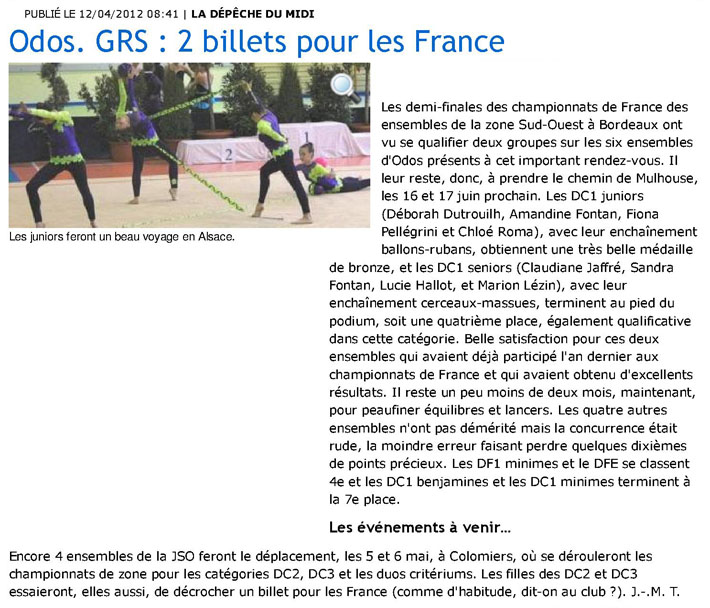 PUBLIÉ LE 12/04/2012 08:41 | LA DÉPÊCHE DU MIDI

Odos. GRS : 2 billets pour les France

2

1

Les juniors feront un beau voyage en Alsace.

Les demi-finales des championnats de France des ensembles de la zone Sud-Ouest à Bordeaux ont vu se qualifier deux groupes sur les six ensembles d'Odos présents à cet important rendez-vous. Il leur reste, donc, à prendre le chemin de Mulhouse, les 16 et 17 juin prochain. Les DC1 juniors (Déborah Dutrouilh, Amandine Fontan, Fiona Pellégrini et Chloé Roma), avec leur enchaînement ballons-rubans, obtiennent une très belle médaille de bronze, et les DC1 seniors (Claudiane Jaffré, Sandra Fontan, Lucie Hallot, et Marion Lézin), avec leur enchaînement cerceaux-massues, terminent au pied du podium, soit une quatrième place, également qualificative dans cette catégorie. Belle satisfaction pour ces deux ensembles qui avaient déjà participé l'an dernier aux championnats de France et qui avaient obtenu d'excellents résultats. Il reste un peu moins de deux mois, maintenant, pour peaufiner équilibres et lancers. Les quatre autres ensembles n'ont pas démérité mais la concurrence était rude, la moindre erreur faisant perdre quelques dixièmes de points précieux. Les DF1 minimes et le DFE se classent 4e et les DC1 benjamines et les DC1 minimes terminent à la 7e place.

Les événements à venir...

Encore 4 ensembles de la JSO feront le déplacement, les 5 et 6 mai, à Colomiers, où se dérouleront les championnats de zone pour les catégories DC2, DC3 et les duos critériums. Les filles des DC2 et DC3 essaieront, elles aussi, de décrocher un billet pour les France (comme d'habitude, dit-on au club ?). J.-.M. T.